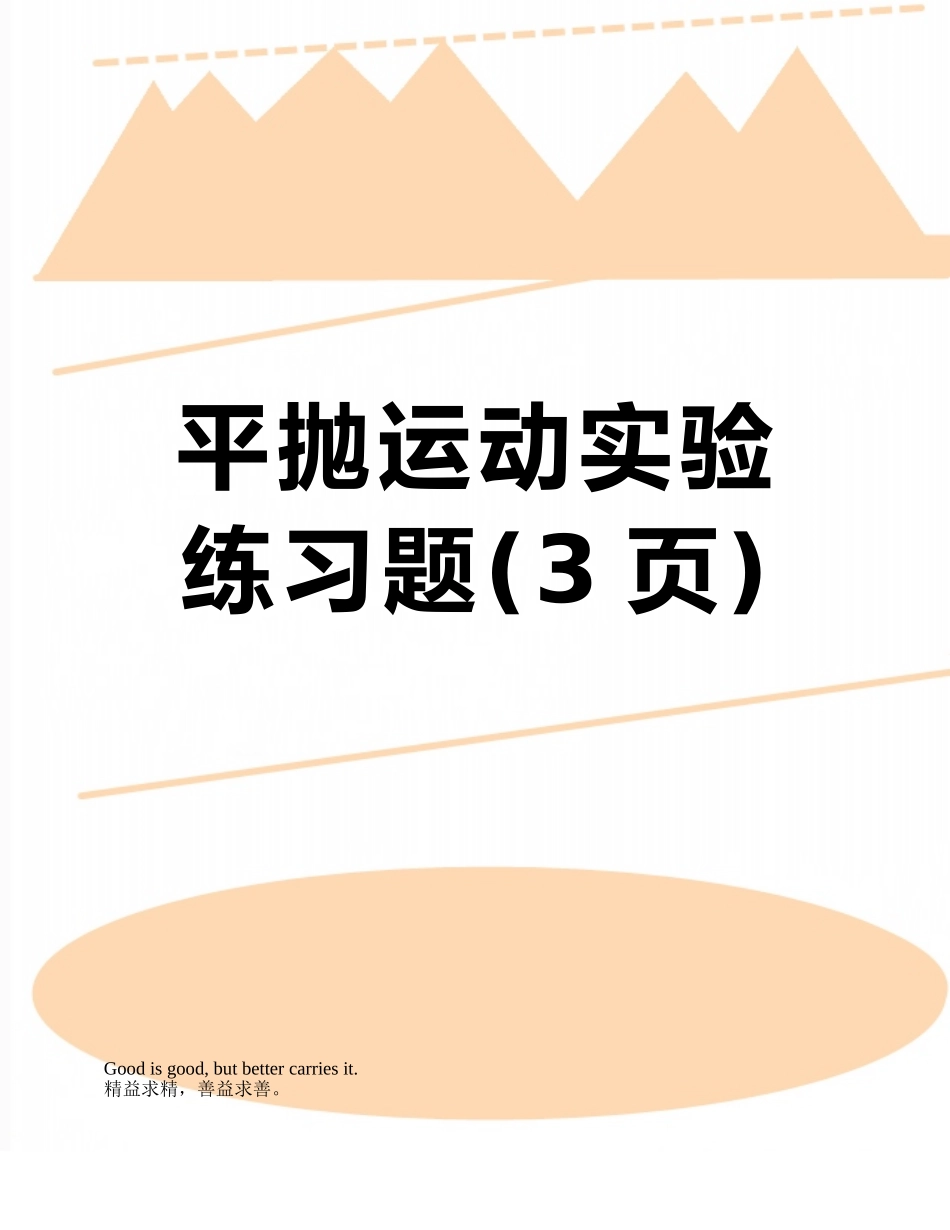 平抛运动实验练习题(3 页)

Good is good, but better carries it.
精益求精，善益求善。